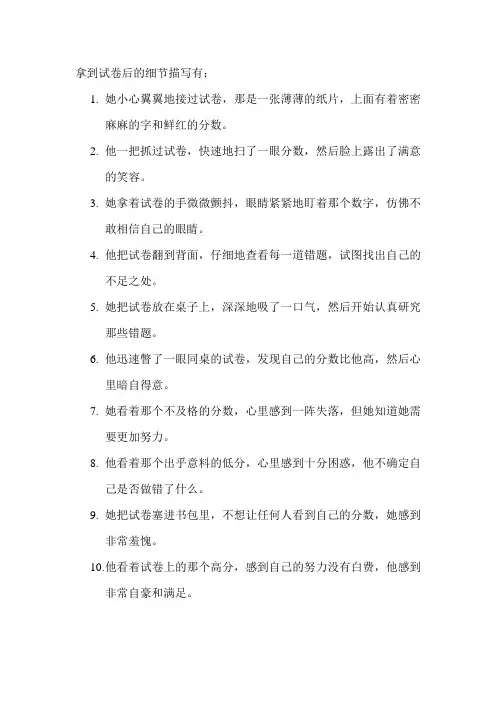 拿到试卷后的细节描写有：

1. 她小心翼翼地接过试卷，那是一张薄薄的纸片，上面有着密密麻麻的字和鲜红的分数。

2. 他一把抓过试卷，快速地扫了一眼分数，然后脸上露出了满意的笑容。

3. 她拿着试卷的手微微颤抖，眼睛紧紧地盯着那个数字，仿佛不敢相信自己的眼睛。

4. 他把试卷翻到背面，仔细地查看每一道错题，试图找出自己的不足之处。

5. 她把试卷放在桌子上，深深地吸了一口气，然后开始认真研究那些错题。

6. 他迅速瞥了一眼同桌的试卷，发现自己的分数比他高，然后心里暗自得意。

7. 她看着那个不及格的分数，心里感到一阵失落，但她知道她需要更加努力。

8. 他看着那个出乎意料的低分，心里感到十分困惑，他不确定自己是否做错了什么。

9. 她把试卷塞进书包里，不想让任何人看到自己的分数，她感到非常羞愧。

10.他看着试卷上的那个高分，感到自己的努力没有白费，他感到非常自豪和满足。